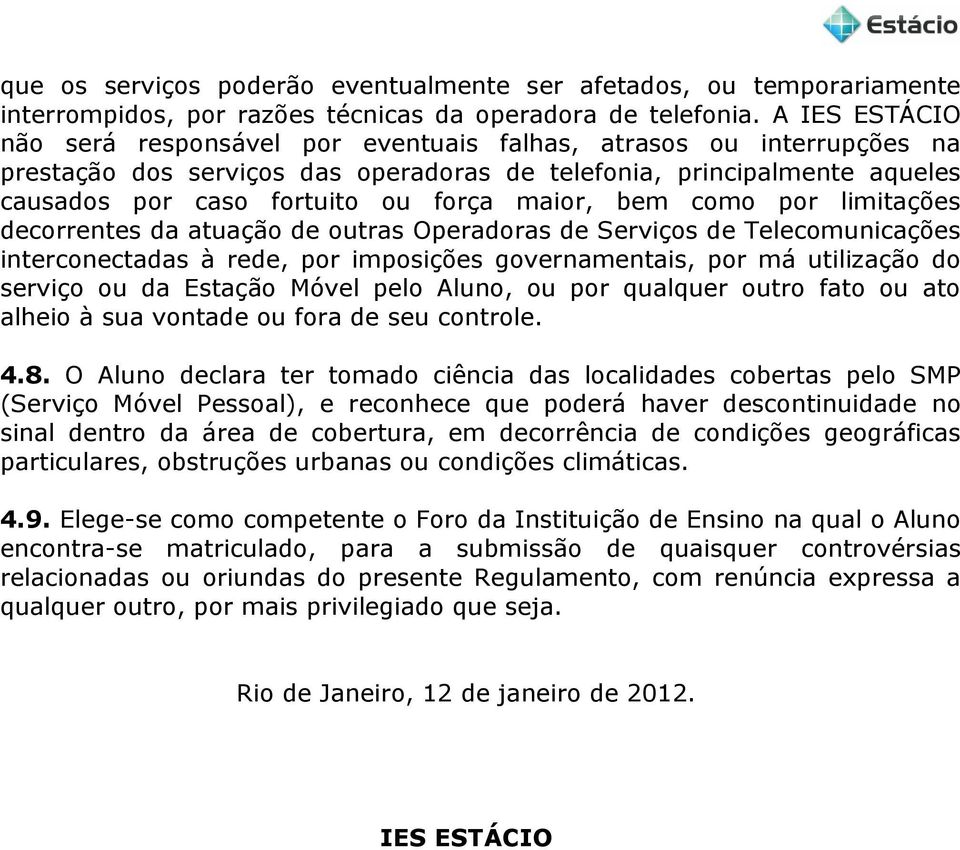 Estácio

que os serviços poderão eventualmente ser afetados, ou temporariamente interrompidos, por razões técnicas da operadora de telefonia. A IES ESTÁCIO não será responsável por eventuais falhas, atrasos ou interrupções na prestação dos serviços das operadoras de telefonia, principalmente aqueles causados por caso fortuito ou força maior, bem como por limitações decorrentes da atuação de outras Operadoras de Serviços de Telecomunicações interconectadas à rede, por imposições governamentais, por má utilização do serviço ou da Estação Móvel pelo Aluno, ou por qualquer outro fato ou ato alheio à sua vontade ou fora de seu controle.

4.8. O Aluno declara ter tomado ciência das localidades cobertas pelo SMP (Serviço Móvel Pessoal), e reconhece que poderá haver descontinuidade no sinal dentro da área de cobertura, em decorrência de condições geográficas particulares, obstruções urbanas ou condições climáticas.

4.9. Elege-se como competente o Foro da Instituição de Ensino na qual o Aluno encontra-se matriculado, para a submissão de quaisquer controvérsias relacionadas ou oriundas do presente Regulamento, com renúncia expressa a qualquer outro, por mais privilegiado que seja.

Rio de Janeiro, 12 de janeiro de 2012.

IES ESTÁCIO